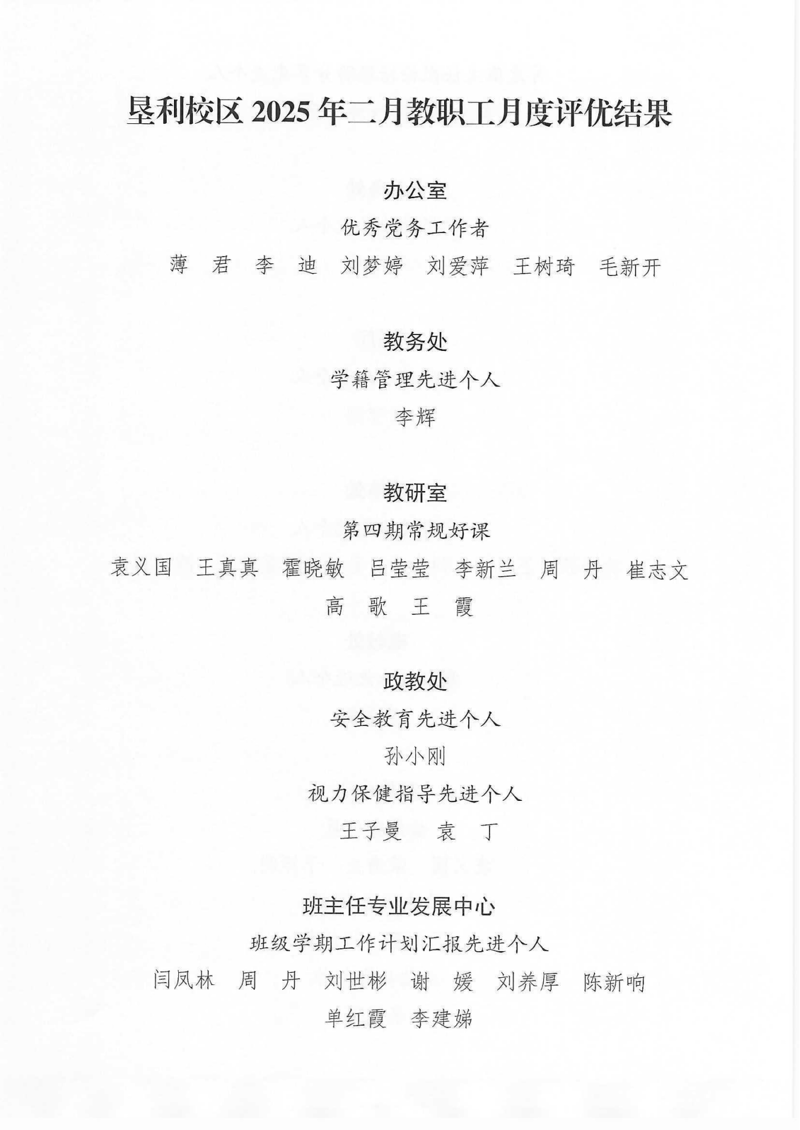 垦利校区 2025 年二月教职工月度评优结果

办公室

优秀党务工作者

薄　君　李　迪　刘梦婷　刘爱萍　王树琦　毛新开

教务处

学籍管理先进个人

李辉

教研室

第四期常规好课

袁义国　王真真　霍晓敏　吕莹莹　李新兰　周　丹　崔志文
高　歌　王　霞

政教处

安全教育先进个人

孙小刚

视力保健指导先进个人

王子曼　袁　丁

班主任专业发展中心

班级学期工作计划汇报先进个人

闫凤林　周　丹　刘世彬　谢　媛　刘养厚　陈新响
单红霞　李建娣